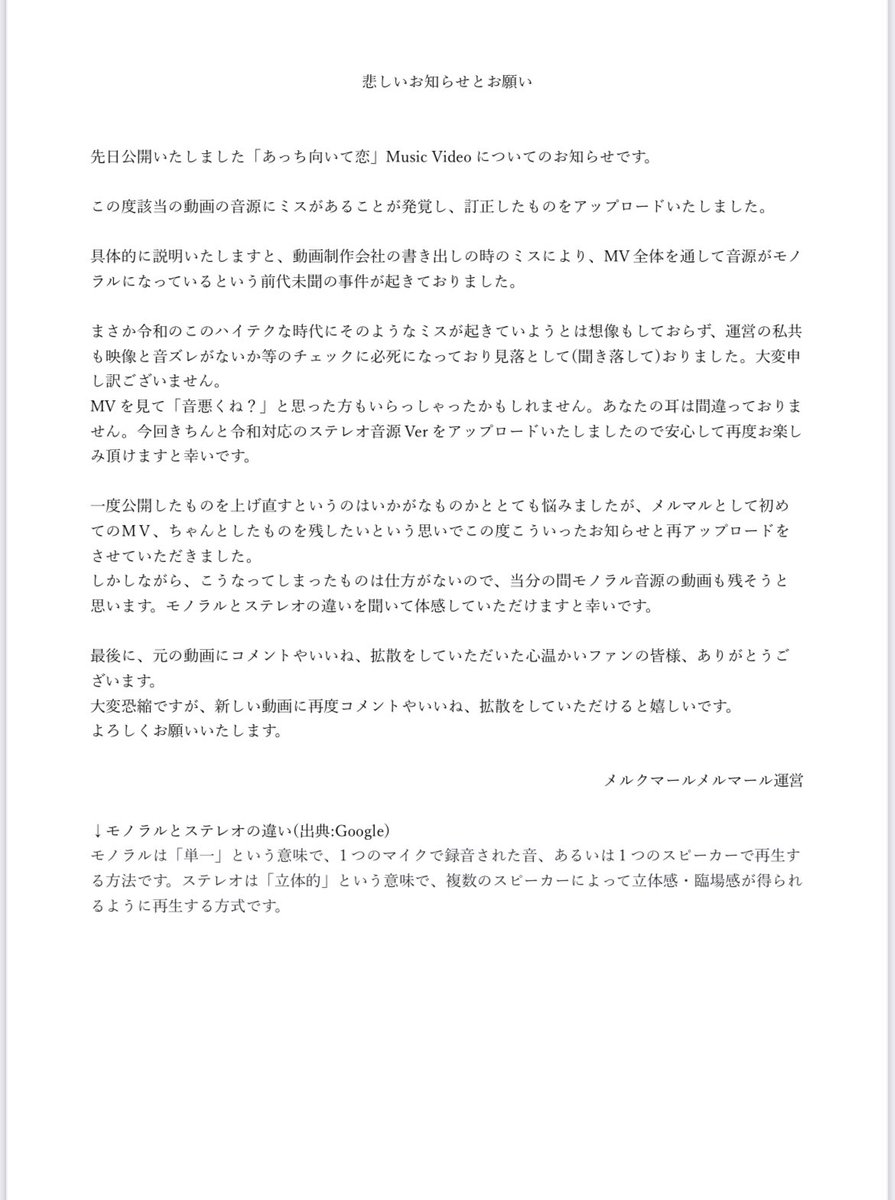 悲しいお知らせとお願い

先日公開いたしました「あっち向いて恋」Music Video についてのお知らせです。

この度該当の動画の音源にミスがあることが発覚し、訂正したものをアップロードいたしました。

具体的に説明いたしますと、動画制作会社の書き出しの時のミスにより、MV 全体を通して音源がモノラルになっているという前代未聞の事件が起きておりました。

まさか令和のこのハイテクな時代にそのようなミスが起きていようとは想像もしておらず、運営の私共も映像と音ズレがないか等のチェックに必死になっており見落として(聞き落して)おりました。大変申し訳ございません。
MV を見て「音悪くね？」と思った方もいらっしゃったかもしれません。あなたの耳は間違っておりません。今回きちんと令和対応のステレオ音源 Ver をアップロードいたしましたので安心して再度お楽しみ頂けますと幸いです。

一度公開したものを上げ直すというのはいかがなものかととても悩みましたが、メルマルとして初めてのMV、ちゃんとしたものを残したいという思いでこの度こういったお知らせと再アップロードをさせていただきました。
しかしながら、こうなってしまったものは仕方がないので、当分の間モノラル音源の動画も残そうと思います。モノラルとステレオの違いを聞いて体感していただけますと幸いです。

最後に、元の動画にコメントやいいね、拡散をしていただいた心温かいファンの皆様、ありがとうございます。
大変恐縮ですが、新しい動画に再度コメントやいいね、拡散をしていただけると嬉しいです。
よろしくお願いいたします。

メルクマールメルマール運営

↓モノラルとステレオの違い(出典:Google)
モノラルは「単一」という意味で、1つのマイクで録音された音、あるいは1つのスピーカーで再生する方法です。ステレオは「立体的」という意味で、複数のスピーカーによって立体感・臨場感が得られるように再生する方式です。